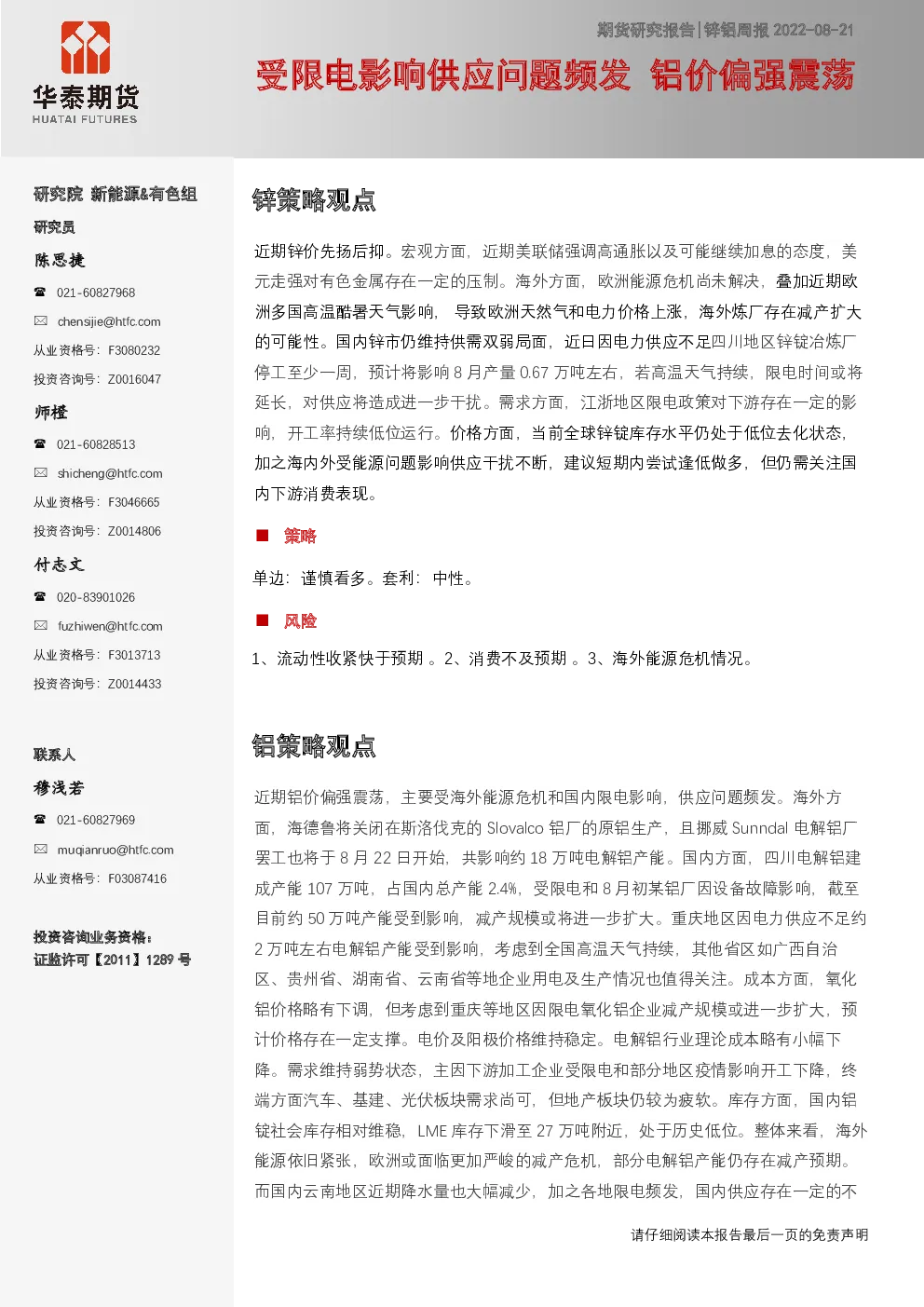 华泰期货
HUATAI FUTURES

期货研究报告|锌铝周报 2022-08-21

受限电影响供应问题频发 铝价偏强震荡

研究院 新能源&有色组

研究员

陈思捷

021-60827968

chensijie@htfc.com

从业资格号：F3080232

投资咨询号：Z0016047

师橙

021-60828513

shicheng@htfc.com

从业资格号：F3046665

投资咨询号：Z0014806

付志文

020-83901026

fuzhiwen@htfc.com

从业资格号：F3013713

投资咨询号：Z0014433

联系人

穆浅若

021-60827969

muqianruo@htfc.com

从业资格号：F03087416

投资咨询业务资格：
证监许可【2011】1289 号

锌策略观点

近期锌价先扬后抑。宏观方面，近期美联储强调高通胀以及可能继续加息的态度，美元走强对有色金属存在一定的压制。海外方面，欧洲能源危机尚未解决，叠加近期欧洲多国高温酷暑天气影响，导致欧洲天然气和电力价格上涨，海外炼厂存在减产扩大的可能性。国内锌市仍维持供需双弱局面，近日因电力供应不足四川地区锌锭冶炼厂停工至少一周，预计将影响 8 月产量 0.67 万吨左右，若高温天气持续，限电时间或将延长，对供应将造成进一步干扰。需求方面，江浙地区限电政策对下游存在一定的影响，开工率持续低位运行。价格方面，当前全球锌锭库存水平仍处于低位去化状态，加之海内外受能源问题影响供应干扰不断，建议短期内尝试逢低做多，但仍需关注国内下游消费表现。

■ 策略

单边：谨慎看多。套利：中性。

■ 风险

1、流动性收紧快于预期 。2、消费不及预期 。3、海外能源危机情况。

铝策略观点

近期铝价偏强震荡，主要受海外能源危机和国内限电影响，供应问题频发。海外方面，海德鲁将关闭在斯洛伐克的 Slovalco 铝厂的原铝生产，且挪威 Sunndal 电解铝厂罢工也将于 8 月 22 日开始，共影响约 18 万吨电解铝产能。国内方面，四川电解铝建成产能 107 万吨，占国内总产能 2.4%，受限电和 8 月初某铝厂因设备故障影响，截至目前约 50 万吨产能受到影响，减产规模或将进一步扩大。重庆地区因电力供应不足约 2 万吨左右电解铝产能受到影响，考虑到全国高温天气持续，其他省区如广西自治区、贵州省、湖南省、云南省等地企业用电及生产情况也值得关注。成本方面，氧化铝价格略有下调，但考虑到重庆等地区因限电氧化铝企业减产规模或进一步扩大，预计价格存在一定支撑。电价及阳极价格维持稳定。电解铝行业理论成本略有小幅下降。需求维持弱势状态，主因下游加工企业受限电和部分地区疫情影响开工下降，终端方面汽车、基建、光伏板块需求尚可，但地产板块仍较为疲软。库存方面，国内铝锭社会库存相对维稳，LME 库存下滑至 27 万吨附近，处于历史低位。整体来看，海外能源依旧紧张，欧洲或面临更加严峻的减产危机，部分电解铝产能仍存在减产预期。而国内云南地区近期降水量也大幅减少，加之各地限电频发，国内供应存在一定的不

请仔细阅读本报告最后一页的免责声明